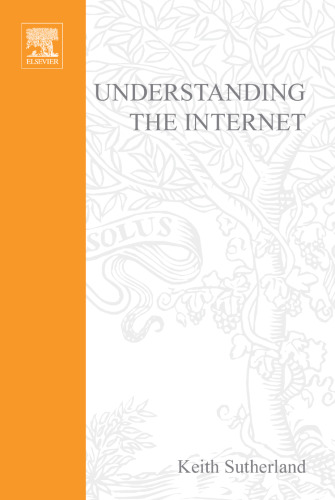 ELSEVIER

UNDERSTANDING THE INTERNET

SOLUS

Keith Sutherland